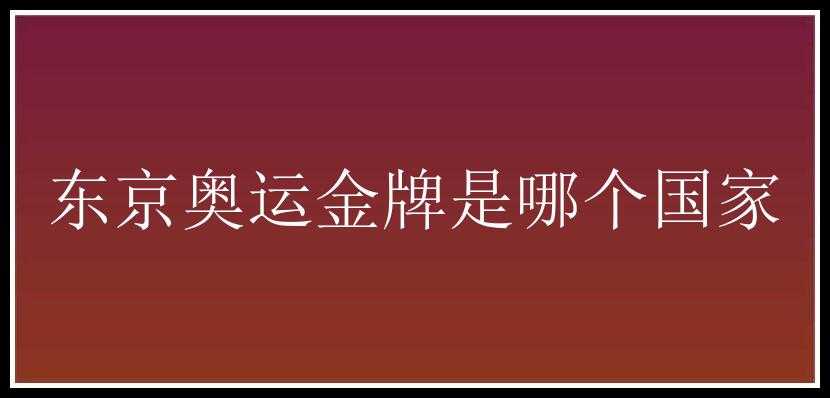 东京奥运金牌是哪个国家